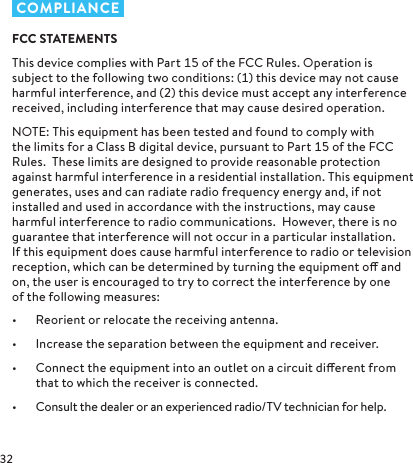 COMPLIANCE

FCC STATEMENTS

This device complies with Part 15 of the FCC Rules. Operation is subject to the following two conditions: (1) this device may not cause harmful interference, and (2) this device must accept any interference received, including interference that may cause desired operation.

NOTE: This equipment has been tested and found to comply with the limits for a Class B digital device, pursuant to Part 15 of the FCC Rules. These limits are designed to provide reasonable protection against harmful interference in a residential installation. This equipment generates, uses and can radiate radio frequency energy and, if not installed and used in accordance with the instructions, may cause harmful interference to radio communications. However, there is no guarantee that interference will not occur in a particular installation. If this equipment does cause harmful interference to radio or television reception, which can be determined by turning the equipment off and on, the user is encouraged to try to correct the interference by one of the following measures:

• Reorient or relocate the receiving antenna.

• Increase the separation between the equipment and receiver.

• Connect the equipment into an outlet on a circuit different from that to which the receiver is connected.

• Consult the dealer or an experienced radio/TV technician for help.

32